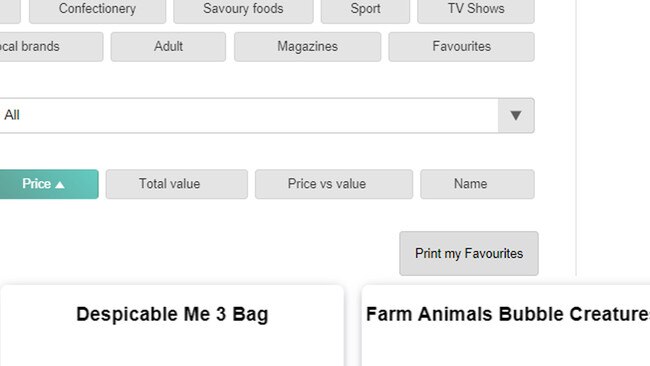 Confectionery
Savoury foods
Sport
TV Shows
ocal brands
Adult
Magazines
Favourites

All

Price ▲
Total value
Price vs value
Name

Print my Favourites

Despicable Me 3 Bag

Farm Animals Bubble Creature